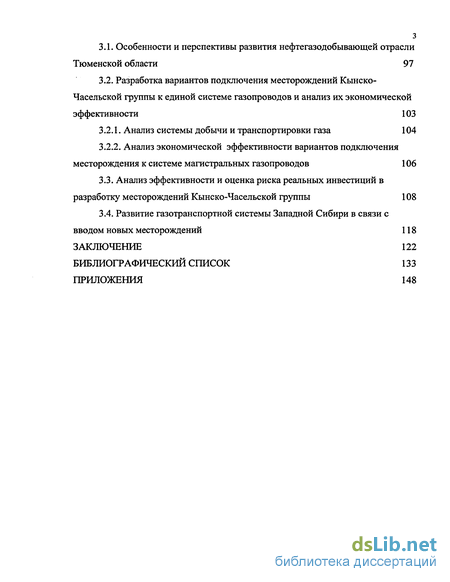 3

3.1. Особенности и перспективы развития нефтегазодобывающей отрасли Тюменской области 97

3.2. Разработка вариантов подключения месторождений Кынско-Часельской группы к единой системе газопроводов и анализ их экономической эффективности 103

3.2.1. Анализ системы добычи и транспортировки газа 104

3.2.2. Анализ экономической эффективности вариантов подключения месторождения к системе магистральных газопроводов 106

3.3. Анализ эффективности и оценка риска реальных инвестиций в разработку месторождений Кынско-Часельской группы 108

3.4. Развитие газотранспортной системы Западной Сибири в связи с вводом новых месторождений 118

ЗАКЛЮЧЕНИЕ 122

БИБЛИОГРАФИЧЕСКИЙ СПИСОК 133

ПРИЛОЖЕНИЯ 148

dsLib.net
библиотека диссертаций